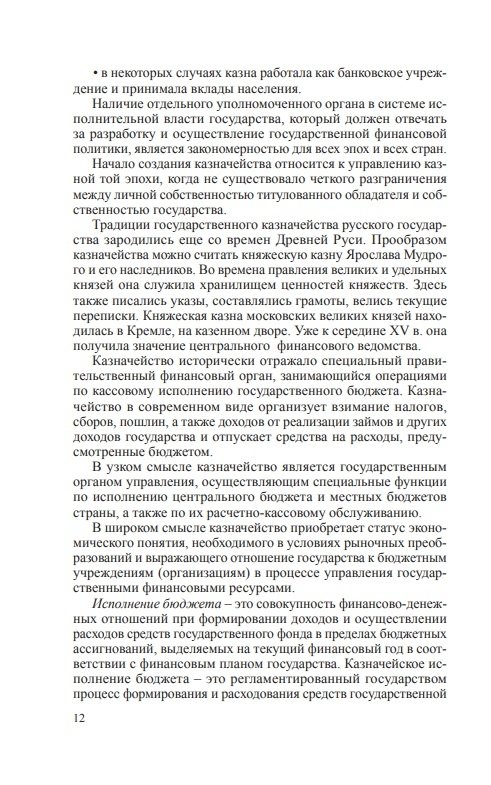 • в некоторых случаях казна работала как банковское учреждение и принимала вклады населения.

Наличие отдельного уполномоченного органа в системе исполнительной власти государства, который должен отвечать за разработку и осуществление государственной финансовой политики, является закономерностью для всех эпох и всех стран.

Начало создания казначейства относится к управлению казной той эпохи, когда не существовало четкого разграничения между личной собственностью титулованного обладателя и собственностью государства.

Традиции государственного казначейства русского государства зародились еще со времен Древней Руси. Прообразом казначейства можно считать княжескую казну Ярослава Мудрого и его наследников. Во времена правления великих и удельных князей она служила хранилищем ценностей княжеств. Здесь также писались указы, составлялись грамоты, велись текущие переписки. Княжеская казна московских великих князей находилась в Кремле, на казенном дворе. Уже к середине XV в. она получила значение центрального финансового ведомства.

Казначейство исторически отражало специальный правительственный финансовый орган, занимающийся операциями по кассовому исполнению государственного бюджета. Казначейство в современном виде организует взимание налогов, сборов, пошлин, а также доходов от реализации займов и других доходов государства и отпускает средства на расходы, предусмотренные бюджетом.

В узком смысле казначейство является государственным органом управления, осуществляющим специальные функции по исполнению центрального бюджета и местных бюджетов страны, а также по их расчетно-кассовому обслуживанию.

В широком смысле казначейство приобретает статус экономического понятия, необходимого в условиях рыночных преобразований и выражающего отношение государства к бюджетным учреждениям (организациям) в процессе управления государственными финансовыми ресурсами.

Исполнение бюджета – это совокупность финансово-денежных отношений при формировании доходов и осуществлении расходов средств государственного фонда в пределах бюджетных ассигнований, выделяемых на текущий финансовый год в соответствии с финансовым планом государства. Казначейское исполнение бюджета – это регламентированный государством процесс формирования и расходования средств государственной

12